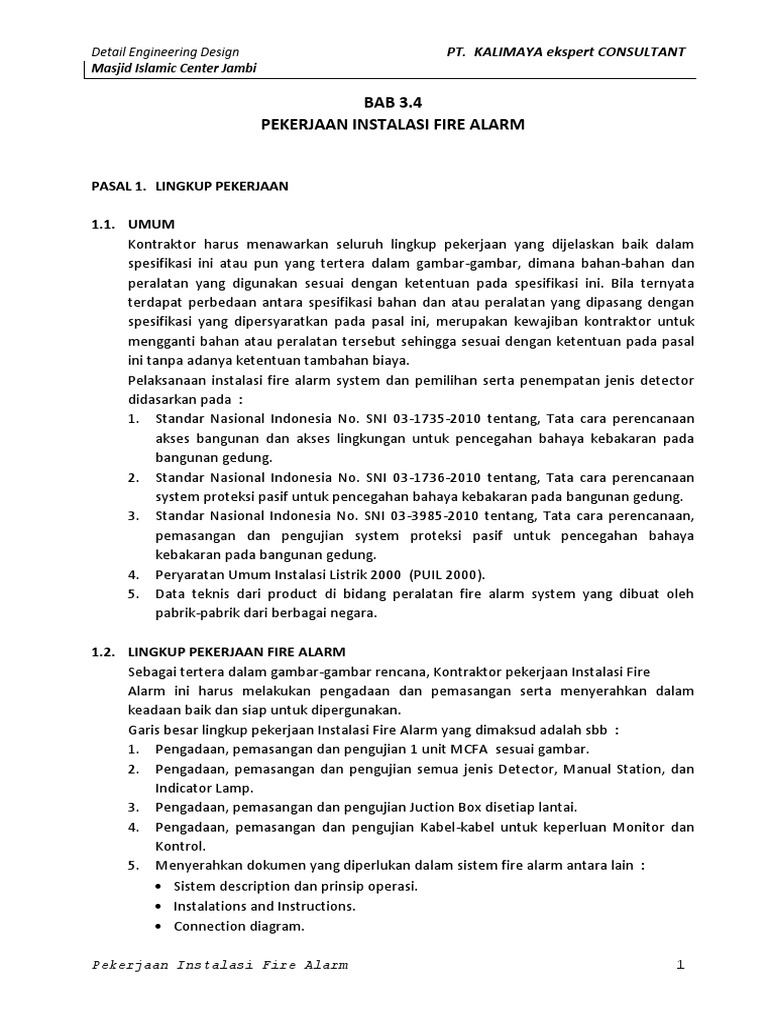 Detail Engineering Design
Masjid Islamic Center Jambi

PT. KALIMAYA ekspert CONSULTANT

BAB 3.4
PEKERJAAN INSTALASI FIRE ALARM

PASAL 1. LINGKUP PEKERJAAN

1.1. UMUM
Kontraktor harus menawarkan seluruh lingkup pekerjaan yang dijelaskan baik dalam spesifikasi ini atau pun yang tertera dalam gambar-gambar, dimana bahan-bahan dan peralatan yang digunakan sesuai dengan ketentuan pada spesifikasi ini. Bila ternyata terdapat perbedaan antara spesifikasi bahan dan atau peralatan yang dipasang dengan spesifikasi yang dipersyaratkan pada pasal ini, merupakan kewajiban kontraktor untuk mengganti bahan atau peralatan tersebut sehingga sesuai dengan ketentuan pada pasal ini tanpa adanya ketentuan tambahan biaya.
Pelaksanaan instalasi fire alarm system dan pemilihan serta penempatan jenis detector didasarkan pada :
1. Standar Nasional Indonesia No. SNI 03-1735-2010 tentang, Tata cara perencanaan akses bangunan dan akses lingkungan untuk pencegahan bahaya kebakaran pada bangunan gedung.
2. Standar Nasional Indonesia No. SNI 03-1736-2010 tentang, Tata cara perencanaan system proteksi pasif untuk pencegahan bahaya kebakaran pada bangunan gedung.
3. Standar Nasional Indonesia No. SNI 03-3985-2010 tentang, Tata cara perencanaan, pemasangan dan pengujian system proteksi pasif untuk pencegahan bahaya kebakaran pada bangunan gedung.
4. Peryaratan Umum Instalasi Listrik 2000 (PUIL 2000).
5. Data teknis dari product di bidang peralatan fire alarm system yang dibuat oleh pabrik-pabrik dari berbagai negara.

1.2. LINGKUP PEKERJAAN FIRE ALARM
Sebagai tertera dalam gambar-gambar rencana, Kontraktor pekerjaan Instalasi Fire Alarm ini harus melakukan pengadaan dan pemasangan serta menyerahkan dalam keadaan baik dan siap untuk dipergunakan.
Garis besar lingkup pekerjaan Instalasi Fire Alarm yang dimaksud adalah sbb :
1. Pengadaan, pemasangan dan pengujian 1 unit MCFA sesuai gambar.
2. Pengadaan, pemasangan dan pengujian semua jenis Detector, Manual Station, dan Indicator Lamp.
3. Pengadaan, pemasangan dan pengujian Juction Box disetiap lantai.
4. Pengadaan, pemasangan dan pengujian Kabel-kabel untuk keperluan Monitor dan Kontrol.
5. Menyerahkan dokumen yang diperlukan dalam sistem fire alarm antara lain :
• Sistem description dan prinsip operasi.
• Instalations and Instructions.
• Connection diagram.

Pekerjaan Instalasi Fire Alarm 1